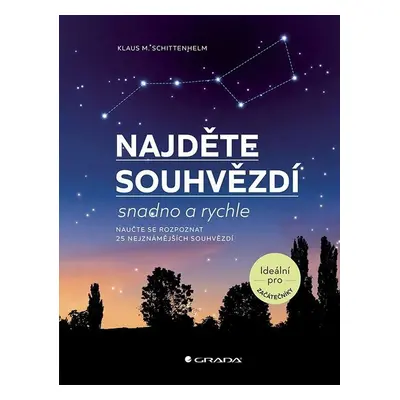 KLAUS M. SCHITTENHELM

NAJDĚTE SOUHVĚZDÍ

snadno a rychle

NAUČTE SE ROZPOZNAT 25 NEJZNÁMĚJŠÍCH SOUHVĚZDÍ

Ideální pro ZAČÁTEČNÍKY

GRADA